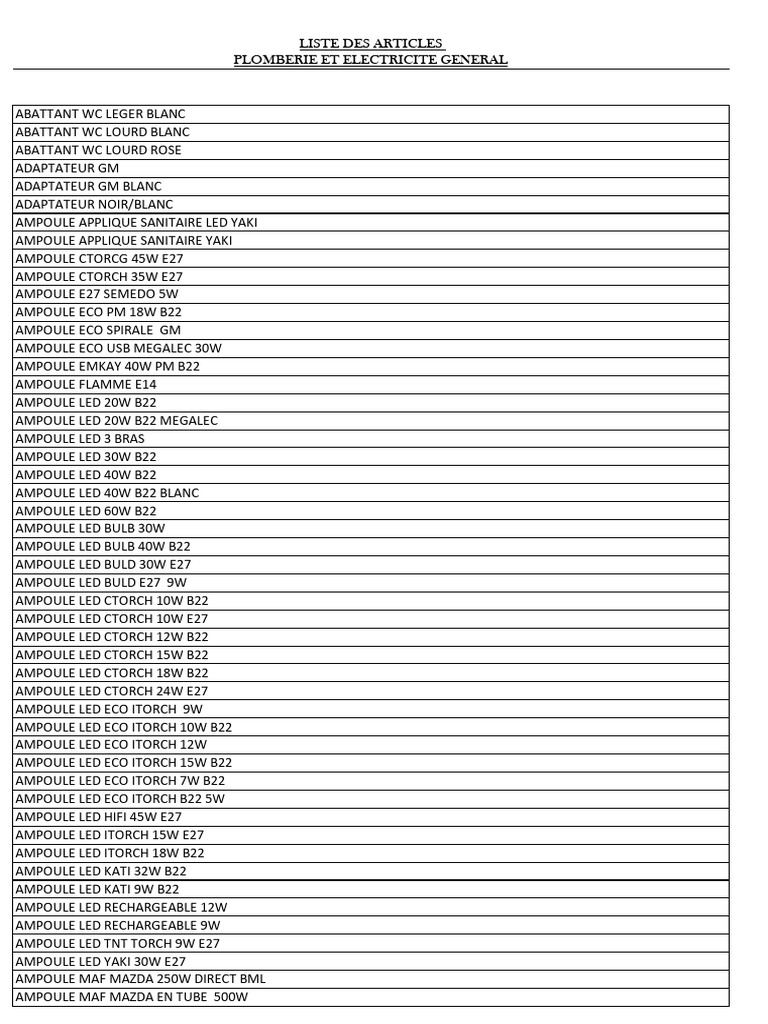 LISTE DES ARTICLES
PLOMBERIE ET ELECTRICITE GENERAL

| |
|---|
| ABATTANT WC LEGER BLANC |
| ABATTANT WC LOURD BLANC |
| ABATTANT WC LOURD ROSE |
| ADAPTATEUR GM |
| ADAPTATEUR GM BLANC |
| ADAPTATEUR NOIR/BLANC |
| AMPOULE APPLIQUE SANITAIRE LED YAKI |
| AMPOULE APPLIQUE SANITAIRE YAKI |
| AMPOULE CTORCG 45W E27 |
| AMPOULE CTORCH 35W E27 |
| AMPOULE E27 SEMEDO 5W |
| AMPOULE ECO PM 18W B22 |
| AMPOULE ECO SPIRALE GM |
| AMPOULE ECO USB MEGALEC 30W |
| AMPOULE EMKAY 40W PM B22 |
| AMPOULE FLAMME E14 |
| AMPOULE LED 20W B22 |
| AMPOULE LED 20W B22 MEGALEC |
| AMPOULE LED 3 BRAS |
| AMPOULE LED 30W B22 |
| AMPOULE LED 40W B22 |
| AMPOULE LED 40W B22 BLANC |
| AMPOULE LED 60W B22 |
| AMPOULE LED BULB 30W |
| AMPOULE LED BULB 40W B22 |
| AMPOULE LED BULD 30W E27 |
| AMPOULE LED BULD E27 9W |
| AMPOULE LED CTORCH 10W B22 |
| AMPOULE LED CTORCH 10W E27 |
| AMPOULE LED CTORCH 12W B22 |
| AMPOULE LED CTORCH 15W B22 |
| AMPOULE LED CTORCH 18W B22 |
| AMPOULE LED CTORCH 24W E27 |
| AMPOULE LED ECO ITORCH 9W |
| AMPOULE LED ECO ITORCH 10W B22 |
| AMPOULE LED ECO ITORCH 12W |
| AMPOULE LED ECO ITORCH 15W B22 |
| AMPOULE LED ECO ITORCH 7W B22 |
| AMPOULE LED ECO ITORCH B22 5W |
| AMPOULE LED HIFI 45W E27 |
| AMPOULE LED ITORCH 15W E27 |
| AMPOULE LED ITORCH 18W B22 |
| AMPOULE LED KATI 32W B22 |
| AMPOULE LED KATI 9W B22 |
| AMPOULE LED RECHARGEABLE 12W |
| AMPOULE LED RECHARGEABLE 9W |
| AMPOULE LED TNT TORCH 9W E27 |
| AMPOULE LED YAKI 30W E27 |
| AMPOULE MAF MAZDA 250W DIRECT BML |
| AMPOULE MAF MAZDA EN TUBE 500W |